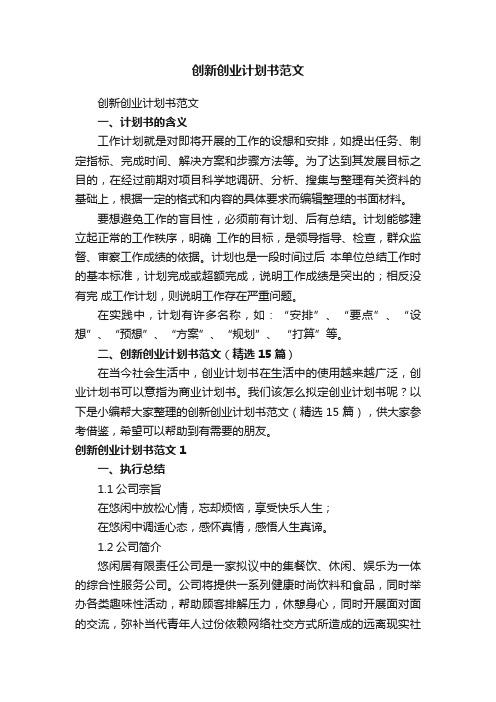 创新创业计划书范文

创新创业计划书范文

一、计划书的含义

工作计划就是对即将开展的工作的设想和安排，如提出任务、制定指标、完成时间、解决方案和步骤方法等。为了达到其发展目标之目的，在经过前期对项目科学地调研、分析、搜集与整理有关资料的基础上，根据一定的格式和内容的具体要求而编辑整理的书面材料。

要想避免工作的盲目性，必须前有计划、后有总结。计划能够建立起正常的工作秩序，明确 工作的目标，是领导指导、检查，群众监督、审察工作成绩的依据。计划也是一段时间过后 本单位总结工作时的基本标准，计划完成或超额完成，说明工作成绩是突出的；相反没有完 成工作计划，则说明工作存在严重问题。

在实践中，计划有许多名称，如：“安排”、“要点”、“设想”、“预想”、“方案”、“规划”、“打算”等。

二、创新创业计划书范文（精选 15 篇）

在当今社会生活中，创业计划书在生活中的使用越来越广泛，创业计划书可以意指为商业计划书。我们该怎么拟定创业计划书呢？以下是小编帮大家整理的创新创业计划书范文（精选 15 篇），供大家参考借鉴，希望可以帮助到有需要的朋友。

创新创业计划书范文 1

一、执行总结

1.1 公司宗旨

在悠闲中放松心情，忘却烦恼，享受快乐人生；

在悠闲中调适心态，感怀真情，感悟人生真谛。

1.2 公司简介

悠闲居有限责任公司是一家拟议中的集餐饮、休闲、娱乐为一体的综合性服务公司。公司将提供一系列健康时尚饮料和食品，同时举办各类趣味性活动，帮助顾客排解压力，休憩身心，同时开展面对面的交流，弥补当代青年人过份依赖网络社交方式所造成的远离现实社